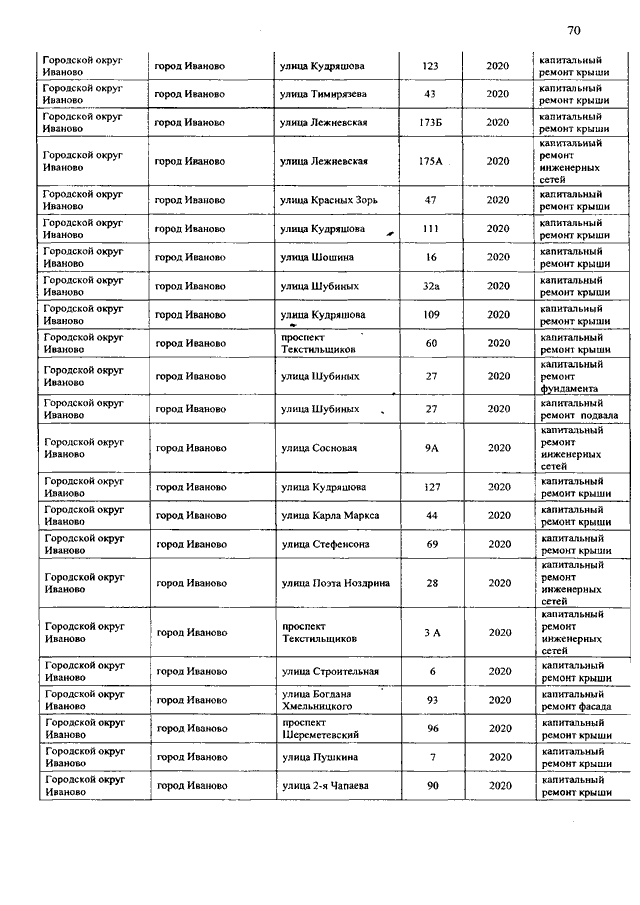 70

| | | | | | |
|---|---|---|---|---|---|
| Городской округ Иваново | город Иваново | улица Кудряшова | 123 | 2020 | капитальный ремонт крыши |
| Городской округ Иваново | город Иваново | улица Тимирязева | 43 | 2020 | капитальный ремонт крыши |
| Городской округ Иваново | город Иваново | улица Лежневская | 173Б | 2020 | капитальный ремонт крыши |
| Городской округ Иваново | город Иваново | улица Лежневская | 175А | 2020 | капитальный ремонт инженерных сетей |
| Городской округ Иваново | город Иваново | улица Красных Зорь | 47 | 2020 | капитальный ремонт крыши |
| Городской округ Иваново | город Иваново | улица Кудряшова | 111 | 2020 | капитальный ремонт крыши |
| Городской округ Иваново | город Иваново | улица Шошина | 16 | 2020 | капитальный ремонт крыши |
| Городской округ Иваново | город Иваново | улица Шубиных | 32а | 2020 | капитальный ремонт крыши |
| Городской округ Иваново | город Иваново | улица Кудряшова | 109 | 2020 | капитальный ремонт крыши |
| Городской округ Иваново | город Иваново | проспект Текстильщиков | 60 | 2020 | капитальный ремонт крыши |
| Городской округ Иваново | город Иваново | улица Шубиных | 27 | 2020 | капитальный ремонт фундамента |
| Городской округ Иваново | город Иваново | улица Шубиных | 27 | 2020 | капитальный ремонт подвала |
| Городской округ Иваново | город Иваново | улица Сосновая | 9А | 2020 | капитальный ремонт инженерных сетей |
| Городской округ Иваново | город Иваново | улица Кудряшова | 127 | 2020 | капитальный ремонт крыши |
| Городской округ Иваново | город Иваново | улица Карла Маркса | 44 | 2020 | капитальный ремонт крыши |
| Городской округ Иваново | город Иваново | улица Стефенсона | 69 | 2020 | капитальный ремонт крыши |
| Городской округ Иваново | город Иваново | улица Поэта Ноздрина | 28 | 2020 | капитальный ремонт инженерных сетей |
| Городской округ Иваново | город Иваново | проспект Текстильщиков | 3 А | 2020 | капитальный ремонт инженерных сетей |
| Городской округ Иваново | город Иваново | улица Строительная | 6 | 2020 | капитальный ремонт крыши |
| Городской округ Иваново | город Иваново | улица Богдана Хмельницкого | 93 | 2020 | капитальный ремонт фасада |
| Городской округ Иваново | город Иваново | проспект Шереметевский | 96 | 2020 | капитальный ремонт крыши |
| Городской округ Иваново | город Иваново | улица Пушкина | 7 | 2020 | капитальный ремонт крыши |
| Городской округ Иваново | город Иваново | улица 2-я Чапаева | 90 | 2020 | капитальный ремонт крыши |